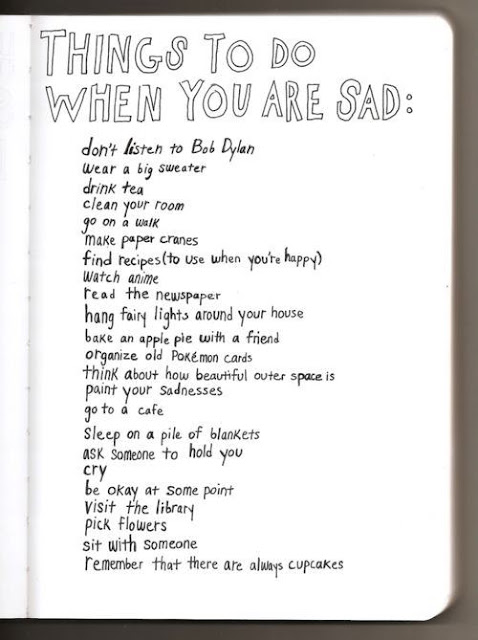 THINGS TO DO
WHEN YOU ARE SAD:

don't listen to Bob Dylan
wear a big sweater
drink tea
clean your room
go on a walk
make paper cranes
find recipes (to use when you're happy)
watch anime
read the newspaper
hang fairy lights around your house
bake an apple pie with a friend
organize old Pokémon cards
think about how beautiful outer space is
paint your sadnesses
go to a cafe
sleep on a pile of blankets
ask someone to hold you
cry
be okay at some point
visit the library
pick flowers
sit with someone
remember that there are always cupcakes